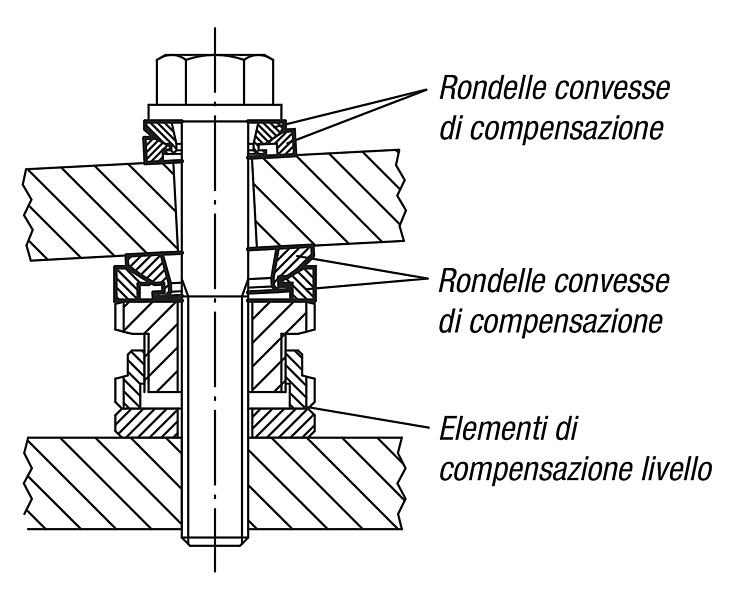 Rondelle convesse di compensazione

Rondelle convesse di compensazione

Elementi di compensazione livello